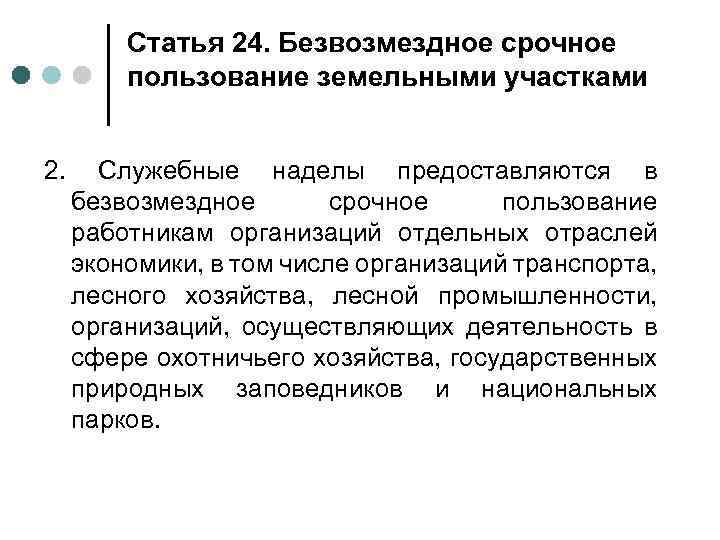 Статья 24. Безвозмездное срочное пользование земельными участками

2. Служебные наделы предоставляются в безвозмездное срочное пользование работникам организаций отдельных отраслей экономики, в том числе организаций транспорта, лесного хозяйства, лесной промышленности, организаций, осуществляющих деятельность в сфере охотничьего хозяйства, государственных природных заповедников и национальных парков.